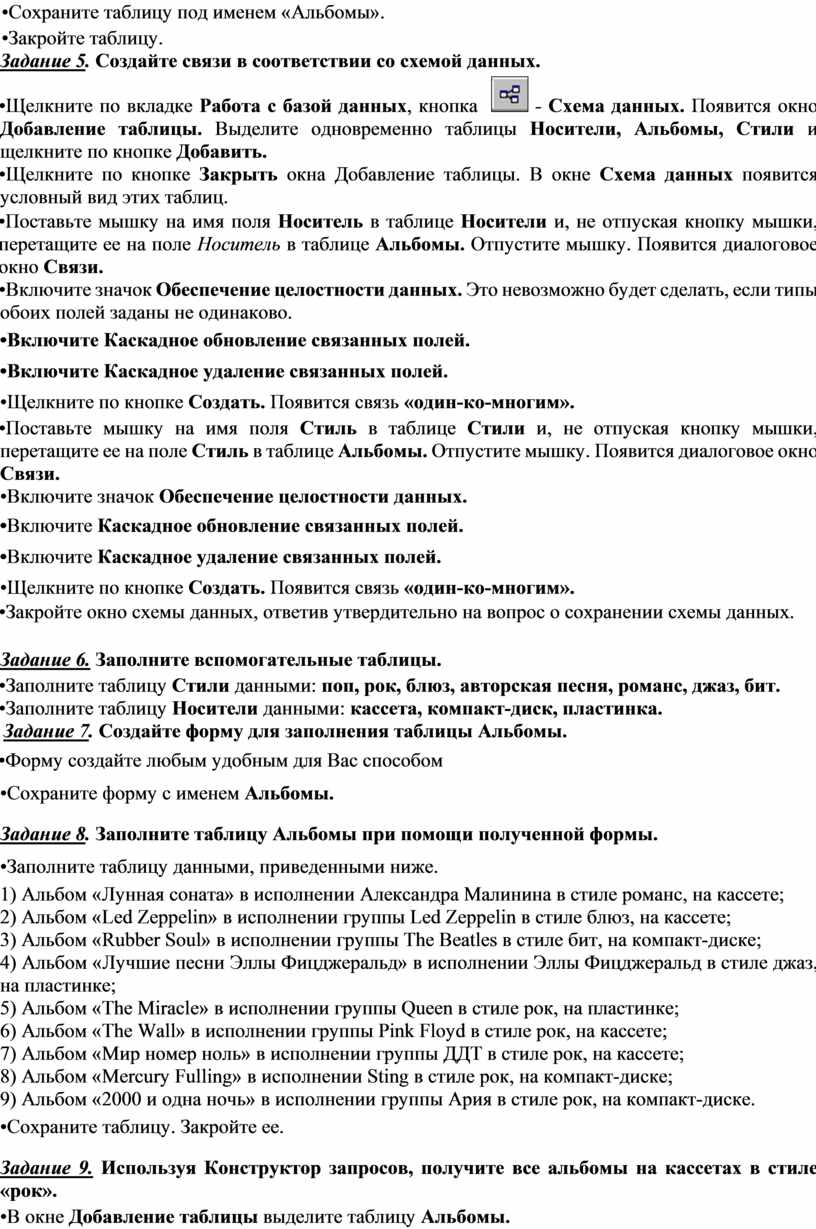 •Сохраните таблицу под именем «Альбомы».

•Закройте таблицу.

Задание 5. Создайте связи в соответствии со схемой данных.

•Щелкните по вкладке Работа с базой данных, кнопка - Схема данных. Появится окно Добавление таблицы. Выделите одновременно таблицы Носители, Альбомы, Стили и щелкните по кнопке Добавить.

•Щелкните по кнопке Закрыть окна Добавление таблицы. В окне Схема данных появится условный вид этих таблиц.

•Поставьте мышку на имя поля Носитель в таблице Носители и, не отпуская кнопку мышки, перетащите ее на поле Носитель в таблице Альбомы. Отпустите мышку. Появится диалоговое окно Связи.

•Включите значок Обеспечение целостности данных. Это невозможно будет сделать, если типы обоих полей заданы не одинаково.

•Включите Каскадное обновление связанных полей.

•Включите Каскадное удаление связанных полей.

•Щелкните по кнопке Создать. Появится связь «один-ко-многим».

•Поставьте мышку на имя поля Стиль в таблице Стили и, не отпуская кнопку мышки, перетащите ее на поле Стиль в таблице Альбомы. Отпустите мышку. Появится диалоговое окно Связи.

•Включите значок Обеспечение целостности данных.

•Включите Каскадное обновление связанных полей.

•Включите Каскадное удаление связанных полей.

•Щелкните по кнопке Создать. Появится связь «один-ко-многим».

•Закройте окно схемы данных, ответив утвердительно на вопрос о сохранении схемы данных.

Задание 6. Заполните вспомогательные таблицы.

•Заполните таблицу Стили данными: поп, рок, блюз, авторская песня, романс, джаз, бит.

•Заполните таблицу Носители данными: кассета, компакт-диск, пластинка.

Задание 7. Создайте форму для заполнения таблицы Альбомы.

•Форму создайте любым удобным для Вас способом

•Сохраните форму с именем Альбомы.

Задание 8. Заполните таблицу Альбомы при помощи полученной формы.

•Заполните таблицу данными, приведенными ниже.

1) Альбом «Лунная соната» в исполнении Александра Малинина в стиле романс, на кассете;
2) Альбом «Led Zeppelin» в исполнении группы Led Zeppelin в стиле блюз, на кассете;
3) Альбом «Rubber Soul» в исполнении группы The Beatles в стиле бит, на компакт-диске;
4) Альбом «Лучшие песни Эллы Фицджеральд» в исполнении Эллы Фицджеральд в стиле джаз, на пластинке;
5) Альбом «The Miracle» в исполнении группы Queen в стиле рок, на пластинке;
6) Альбом «The Wall» в исполнении группы Pink Floyd в стиле рок, на кассете;
7) Альбом «Мир номер ноль» в исполнении группы ДДТ в стиле рок, на кассете;
8) Альбом «Mercury Fulling» в исполнении Sting в стиле рок, на компакт-диске;
9) Альбом «2000 и одна ночь» в исполнении группы Ария в стиле рок, на компакт-диске.

•Сохраните таблицу. Закройте ее.

Задание 9. Используя Конструктор запросов, получите все альбомы на кассетах в стиле «рок».

•В окне Добавление таблицы выделите таблицу Альбомы.